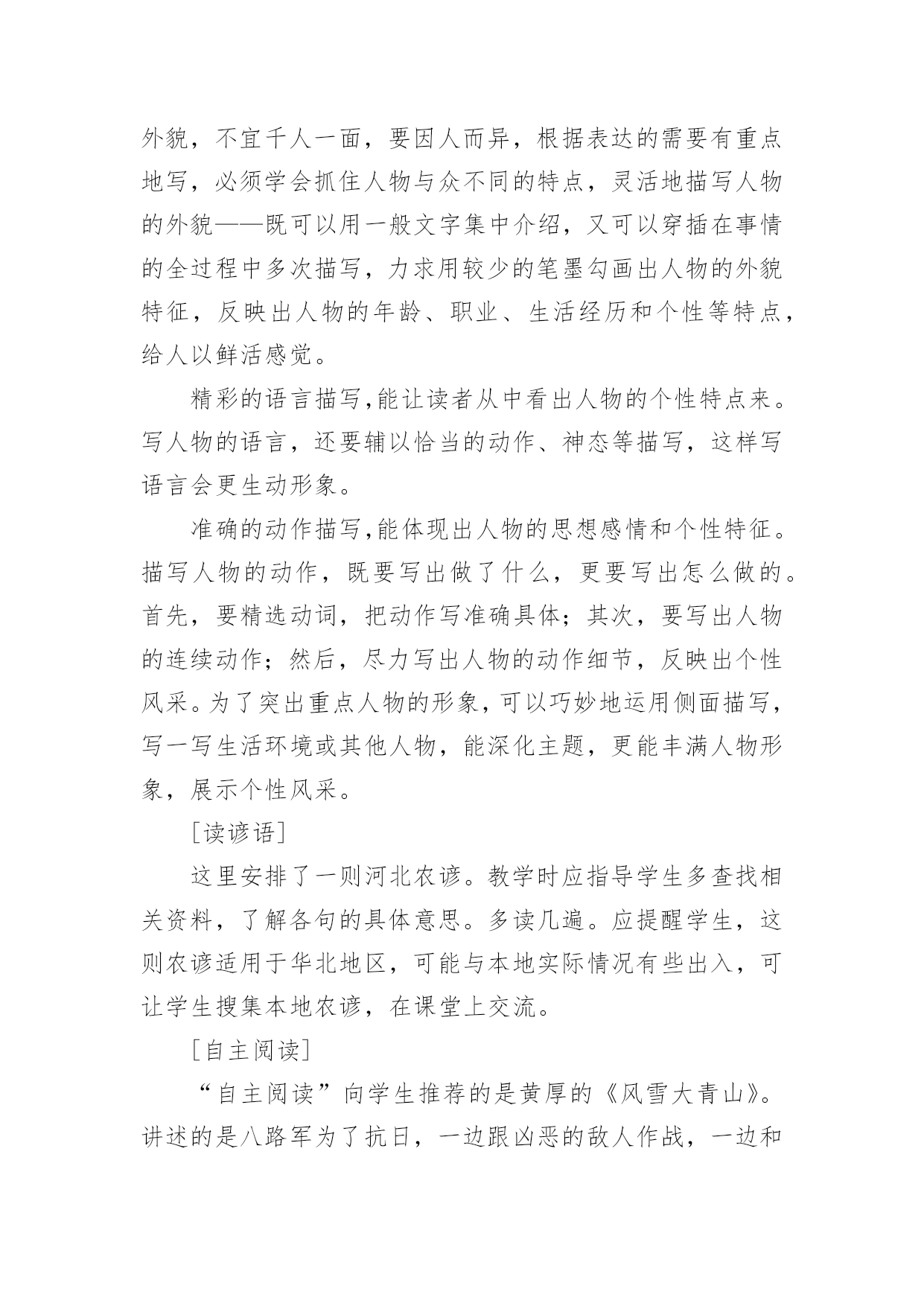 外貌，不宜千人一面，要因人而异，根据表达的需要有重点地写，必须学会抓住人物与众不同的特点，灵活地描写人物的外貌——既可以用一般文字集中介绍，又可以穿插在事情的全过程中多次描写，力求用较少的笔墨勾画出人物的外貌特征，反映出人物的年龄、职业、生活经历和个性等特点，给人以鲜活感觉。

精彩的语言描写,能让读者从中看出人物的个性特点来。写人物的语言，还要辅以恰当的动作、神态等描写，这样写语言会更生动形象。

准确的动作描写,能体现出人物的思想感情和个性特征。描写人物的动作，既要写出做了什么，更要写出怎么做的。首先，要精选动词，把动作写准确具体；其次，要写出人物的连续动作；然后，尽力写出人物的动作细节，反映出个性风采。为了突出重点人物的形象，可以巧妙地运用侧面描写，写一写生活环境或其他人物，能深化主题，更能丰满人物形象，展示个性风采。

[读谚语]

这里安排了一则河北农谚。教学时应指导学生多查找相关资料，了解各句的具体意思。多读几遍。应提醒学生，这则农谚适用于华北地区，可能与本地实际情况有些出入，可让学生搜集本地农谚，在课堂上交流。

[自主阅读]

“自主阅读”向学生推荐的是黄厚的《风雪大青山》。讲述的是八路军为了抗日，一边跟凶恶的敌人作战，一边和